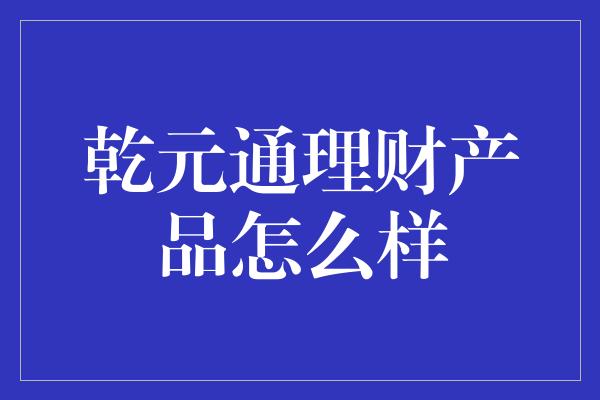 乾元通理财产品怎么样